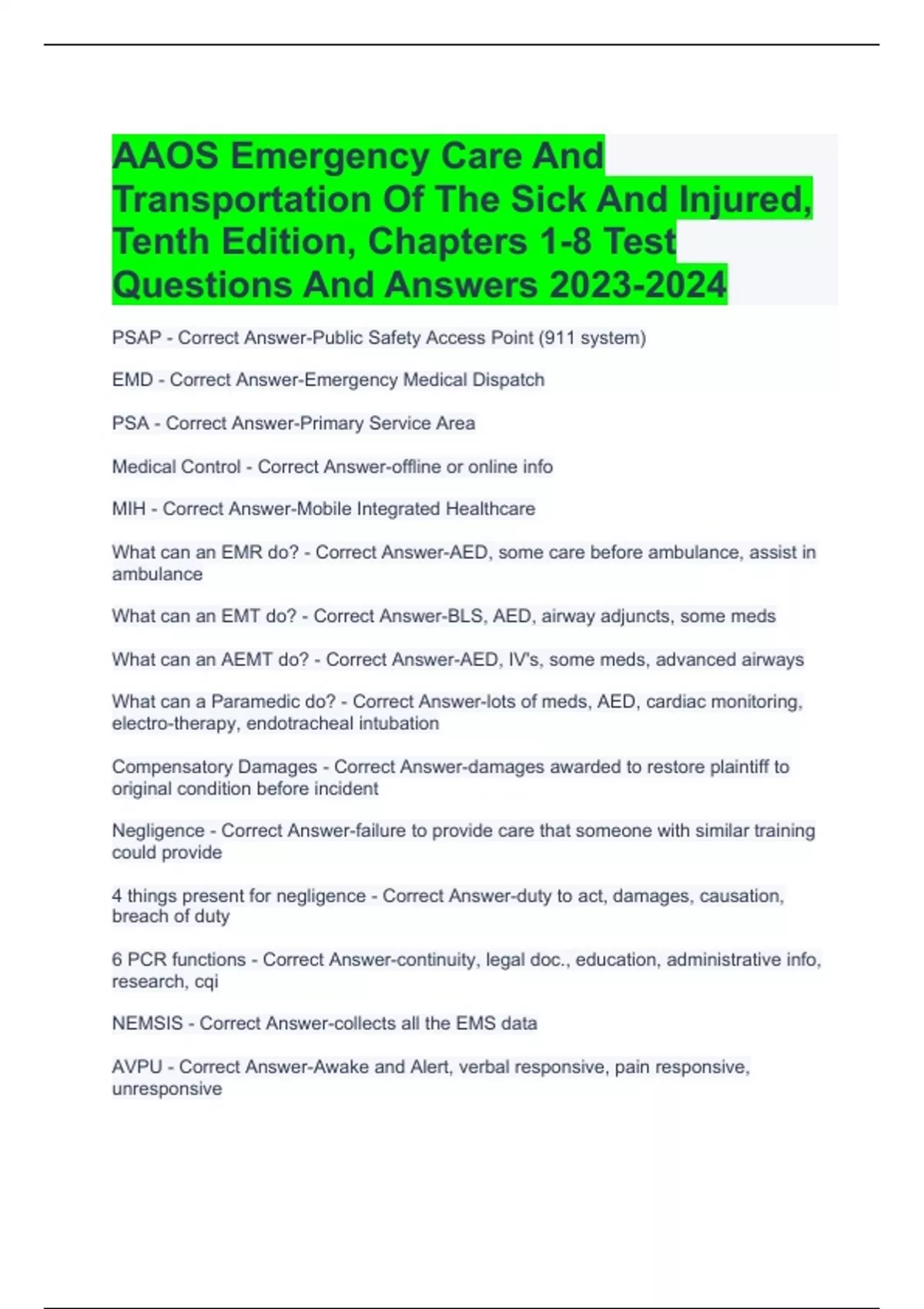 AAOS Emergency Care And Transportation Of The Sick And Injured, Tenth Edition, Chapters 1-8 Test Questions And Answers 2023-2024

PSAP - Correct Answer-Public Safety Access Point (911 system)

EMD - Correct Answer-Emergency Medical Dispatch

PSA - Correct Answer-Primary Service Area

Medical Control - Correct Answer-offline or online info

MIH - Correct Answer-Mobile Integrated Healthcare

What can an EMR do? - Correct Answer-AED, some care before ambulance, assist in ambulance

What can an EMT do? - Correct Answer-BLS, AED, airway adjuncts, some meds

What can an AEMT do? - Correct Answer-AED, IV's, some meds, advanced airways

What can a Paramedic do? - Correct Answer-lots of meds, AED, cardiac monitoring, electro-therapy, endotracheal intubation

Compensatory Damages - Correct Answer-damages awarded to restore plaintiff to original condition before incident

Negligence - Correct Answer-failure to provide care that someone with similar training could provide

4 things present for negligence - Correct Answer-duty to act, damages, causation, breach of duty

6 PCR functions - Correct Answer-continuity, legal doc., education, administrative info, research, cqi

NEMSIS - Correct Answer-collects all the EMS data

AVPU - Correct Answer-Awake and Alert, verbal responsive, pain responsive, unresponsive